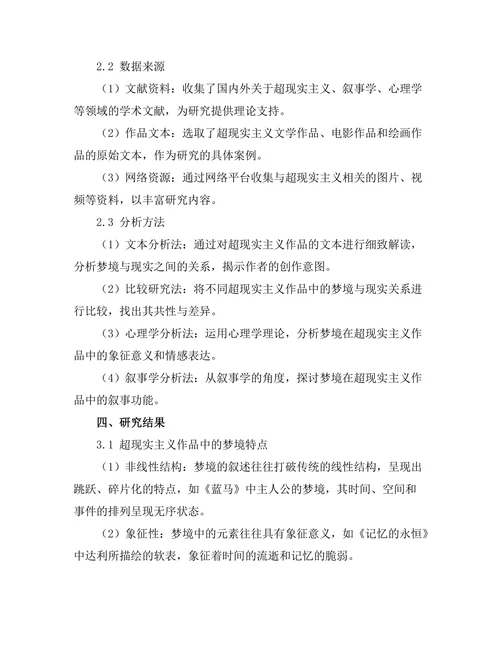 2.2 数据来源

（1）文献资料：收集了国内外关于超现实主义、叙事学、心理学等领域的学术文献，为研究提供理论支持。

（2）作品文本：选取了超现实主义文学作品、电影作品和绘画作品的原始文本，作为研究的具体案例。

（3）网络资源：通过网络平台收集与超现实主义相关的图片、视频等资料，以丰富研究内容。

2.3 分析方法

（1）文本分析法：通过对超现实主义作品的文本进行细致解读，分析梦境与现实之间的关系，揭示作者的创作意图。

（2）比较研究法：将不同超现实主义作品中的梦境与现实关系进行比较，找出其共性与差异。

（3）心理学分析法：运用心理学理论，分析梦境在超现实主义作品中的象征意义和情感表达。

（4）叙事学分析法：从叙事学的角度，探讨梦境在超现实主义作品中的叙事功能。

四、研究结果

3.1 超现实主义作品中的梦境特点

（1）非线性结构：梦境的叙述往往打破传统的线性结构，呈现出跳跃、碎片化的特点，如《蓝马》中主人公的梦境，其时间、空间和事件的排列呈现无序状态。

（2）象征性：梦境中的元素往往具有象征意义，如《记忆的永恒》中达利所描绘的软表，象征着时间的流逝和记忆的脆弱。